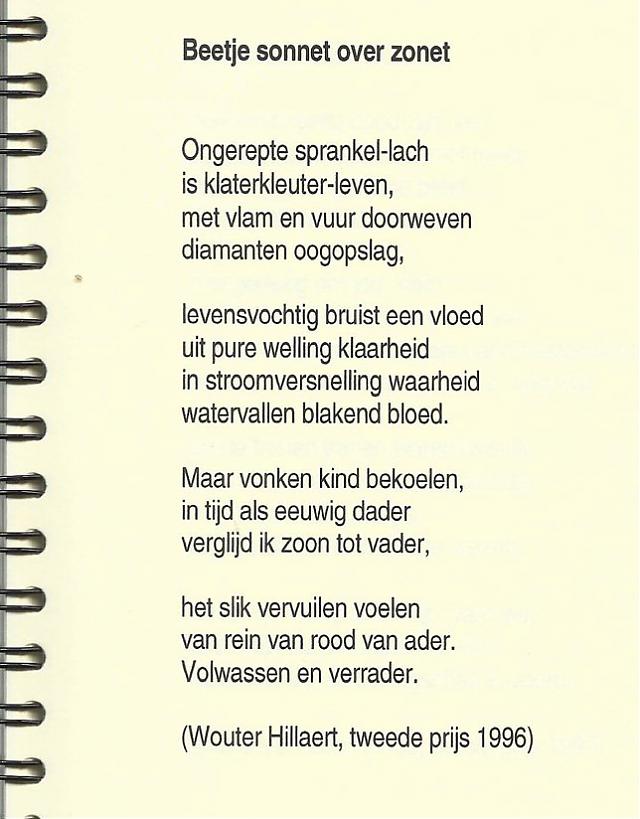 Beetje sonnet over zonet

Ongerepte sprankel-lach
is klaterkleuter-leven,
met vlam en vuur doorweven
diamanten oogopslag,

levensvochtig bruist een vloed
uit pure welling klaarheid
in stroomversnelling waarheid
watervallen blakend bloed.

Maar vonken kind bekoelen,
in tijd als eeuwig dader
verglijd ik zoon tot vader,

het slik vervuilen voelen
van rein van rood van ader.
Volwassen en verrader.

(Wouter Hillaert, tweede prijs 1996)